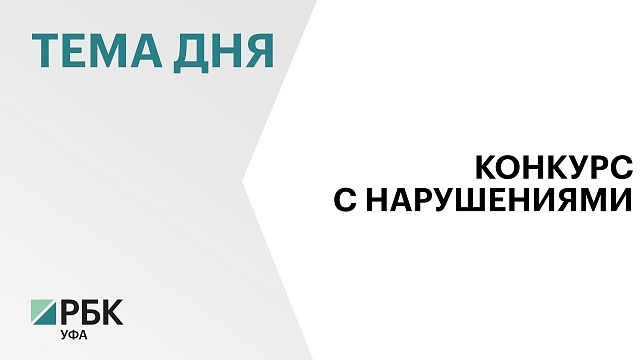 ТЕМА ДНЯ

КОНКУРС
С НАРУШЕНИЯМИ

РБК
УФА